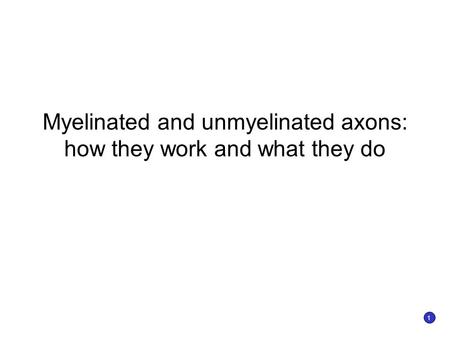 Myelinated and unmyelinated axons: how they work and what they do

1